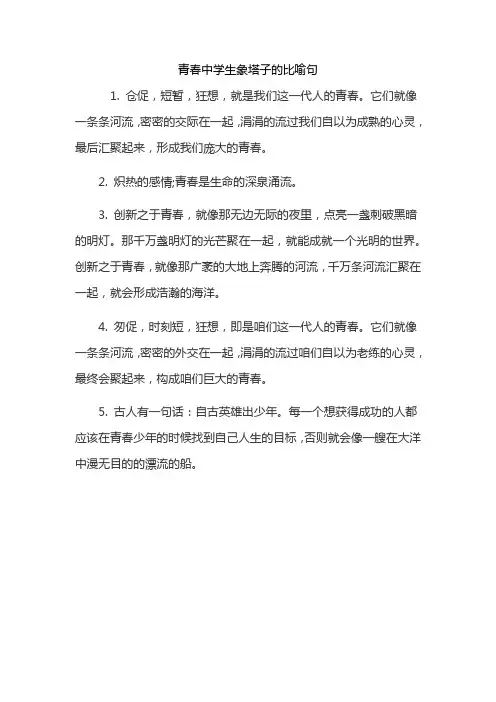 青春中学生象塔子的比喻句

1. 仓促，短暂，狂想，就是我们这一代人的青春。它们就像一条条河流，密密的交际在一起，涓涓的流过我们自以为成熟的心灵，最后汇聚起来，形成我们庞大的青春。

2. 炽热的感情;青春是生命的深泉涌流。

3. 创新之于青春，就像那无边无际的夜里，点亮一盏刺破黑暗的明灯。那千万盏明灯的光芒聚在一起，就能成就一个光明的世界。创新之于青春，就像那广袤的大地上奔腾的河流，千万条河流汇聚在一起，就会形成浩瀚的海洋。

4. 匆促，时刻短，狂想，即是咱们这一代人的青春。它们就像一条条河流，密密的外交在一起，涓涓的流过咱们自以为老练的心灵，最终会聚起来，构成咱们巨大的青春。

5. 古人有一句话：自古英雄出少年。每一个想获得成功的人都应该在青春少年的时候找到自己人生的目标，否则就会像一艘在大洋中漫无目的的漂流的船。